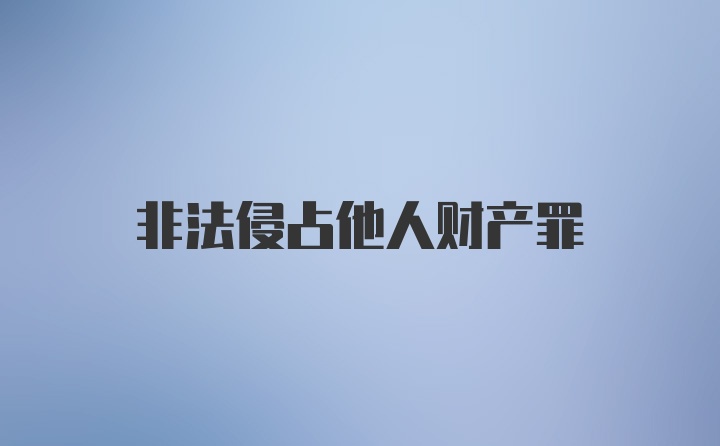 非法侵占他人财产罪